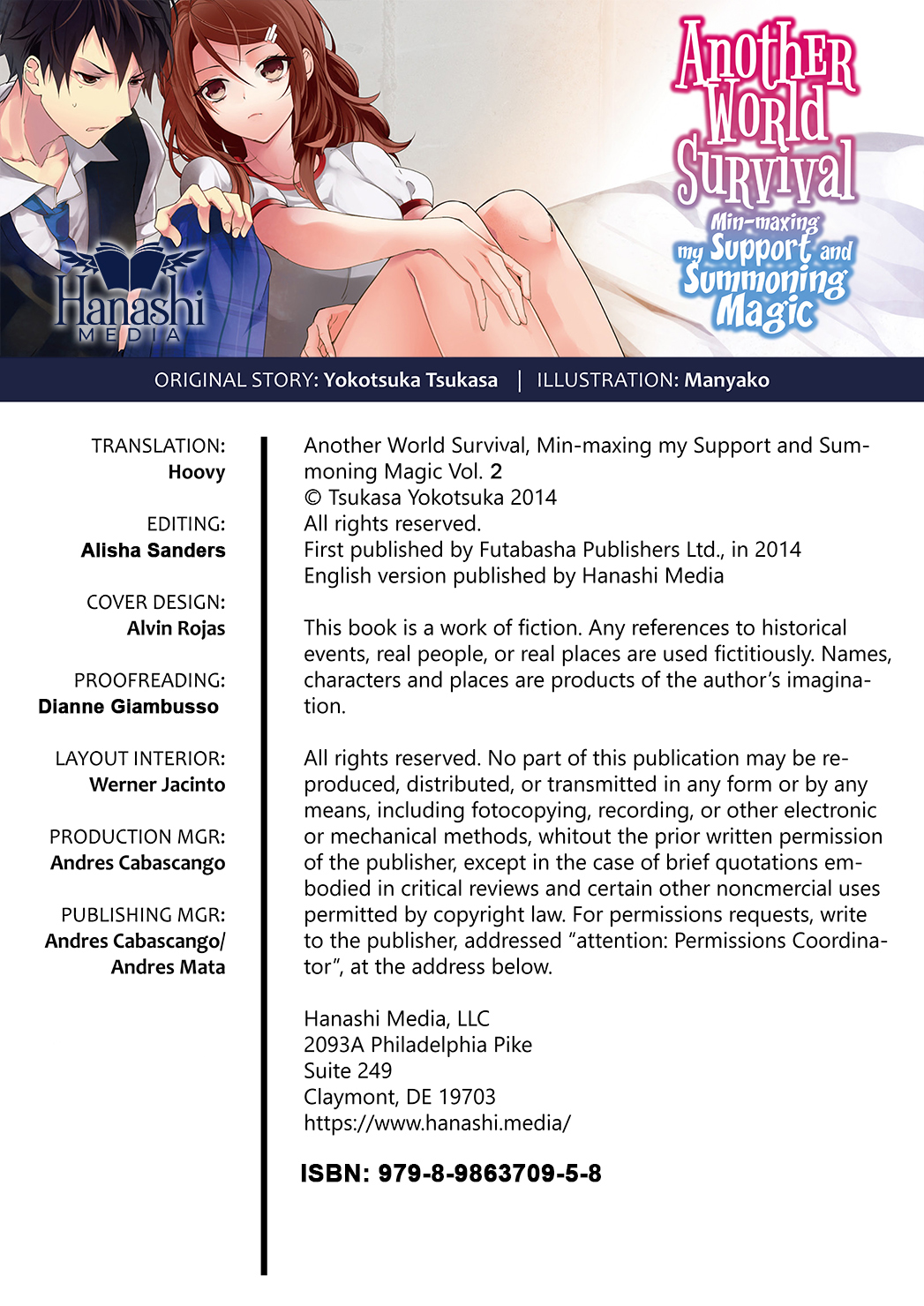 Hanashi
MEDIA

Another World Survival
Min-maxing my Support and Summoning Magic

ORIGINAL STORY: Yokotsuka Tsukasa | ILLUSTRATION: Manyako

TRANSLATION:
Hoovy

EDITING:
Alisha Sanders

COVER DESIGN:
Alvin Rojas

PROOFREADING:
Dianne Giambusso

LAYOUT INTERIOR:
Werner Jacinto

PRODUCTION MGR:
Andres Cabascango

PUBLISHING MGR:
Andres Cabascango/
Andres Mata

Another World Survival, Min-maxing my Support and Summoning Magic Vol. 2
© Tsukasa Yokotsuka 2014
All rights reserved.
First published by Futabasha Publishers Ltd., in 2014
English version published by Hanashi Media

This book is a work of fiction. Any references to historical events, real people, or real places are used fictitiously. Names, characters and places are products of the author's imagination.

All rights reserved. No part of this publication may be reproduced, distributed, or transmitted in any form or by any means, including fotocopying, recording, or other electronic or mechanical methods, whitout the prior written permission of the publisher, except in the case of brief quotations embodied in critical reviews and certain other noncmercial uses permitted by copyright law. For permissions requests, write to the publisher, addressed "attention: Permissions Coordinator", at the address below.

Hanashi Media, LLC
2093A Philadelphia Pike
Suite 249
Claymont, DE 19703
https://www.hanashi.media/

ISBN: 979-8-9863709-5-8